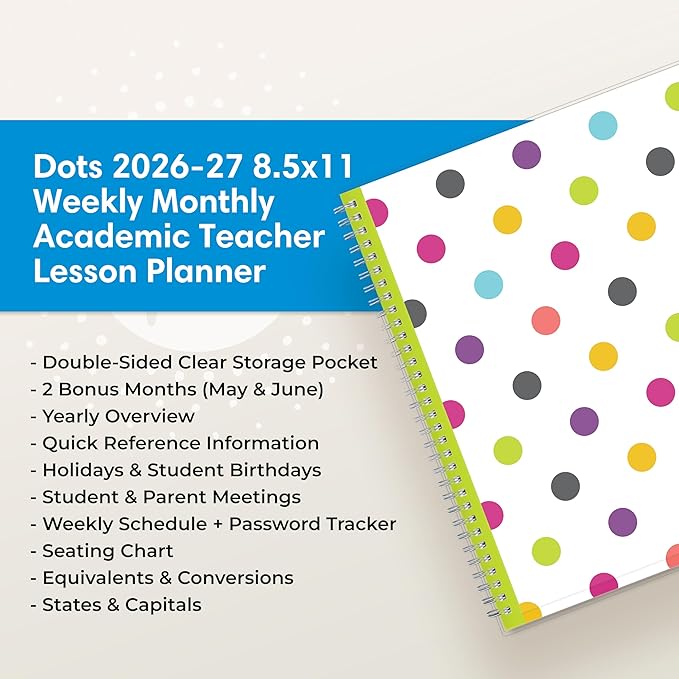 Dots 2026-27 8.5x11 Weekly Monthly Academic Teacher Lesson Planner

- Double-Sided Clear Storage Pocket
- 2 Bonus Months (May & June)
- Yearly Overview
- Quick Reference Information
- Holidays & Student Birthdays
- Student & Parent Meetings
- Weekly Schedule + Password Tracker
- Seating Chart
- Equivalents & Conversions
- States & Capitals